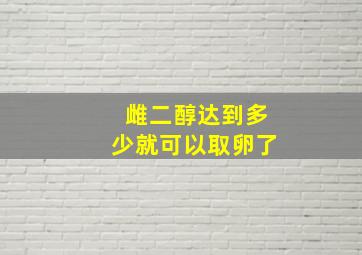 雌二醇达到多少就可以取卵了